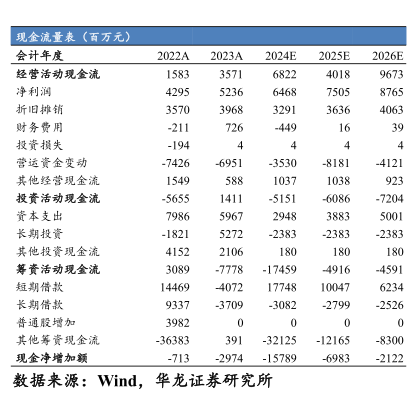 现金流量表（百万元）

| 会计年度 | 2022A | 2023A | 2024E | 2025E | 2026E |
|---|---|---|---|---|---|
| 经营活动现金流 | 1583 | 3571 | 6822 | 4018 | 9673 |
| 净利润 | 4295 | 5236 | 6468 | 7505 | 8765 |
| 折旧摊销 | 3570 | 3968 | 3291 | 3636 | 4063 |
| 财务费用 | -211 | 726 | -449 | 16 | 39 |
| 投资损失 | -194 | 4 | 4 | 4 | 4 |
| 营运资金变动 | -7426 | -6951 | -3530 | -8181 | -4121 |
| 其他经营现金流 | 1549 | 588 | 1037 | 1038 | 923 |
| 投资活动现金流 | -5655 | 1411 | -5151 | -6086 | -7204 |
| 资本支出 | 7986 | 5967 | 2948 | 3883 | 5001 |
| 长期投资 | -1821 | 5272 | -2383 | -2383 | -2383 |
| 其他投资现金流 | 4152 | 2106 | 180 | 180 | 180 |
| 筹资活动现金流 | 3089 | -7778 | -17459 | -4916 | -4591 |
| 短期借款 | 14469 | -4072 | 17748 | 10047 | 6234 |
| 长期借款 | 9337 | -3709 | -3082 | -2799 | -2526 |
| 普通股增加 | 3982 | 0 | 0 | 0 | 0 |
| 其他筹资现金流 | -36383 | 391 | -32125 | -12165 | -8300 |
| 现金净增加额 | -713 | -2974 | -15789 | -6983 | -2122 |

数据来源：Wind，华龙证券研究所